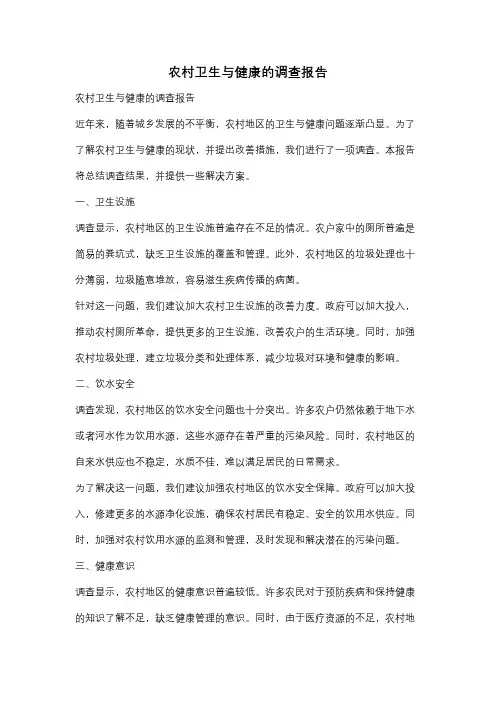 农村卫生与健康的调查报告

农村卫生与健康的调查报告

近年来，随着城乡发展的不平衡，农村地区的卫生与健康问题逐渐凸显。为了了解农村卫生与健康的现状，并提出改善措施，我们进行了一项调查。本报告将总结调查结果，并提供一些解决方案。

一、卫生设施

调查显示，农村地区的卫生设施普遍存在不足的情况。农户家中的厕所普遍是简易的粪坑式，缺乏卫生设施的覆盖和管理。此外，农村地区的垃圾处理也十分薄弱，垃圾随意堆放，容易滋生疾病传播的病菌。

针对这一问题，我们建议加大农村卫生设施的改善力度。政府可以加大投入，推动农村厕所革命，提供更多的卫生设施，改善农户的生活环境。同时，加强农村垃圾处理，建立垃圾分类和处理体系，减少垃圾对环境和健康的影响。

二、饮水安全

调查发现，农村地区的饮水安全问题也十分突出。许多农户仍然依赖于地下水或者河水作为饮用水源，这些水源存在着严重的污染风险。同时，农村地区的自来水供应也不稳定，水质不佳，难以满足居民的日常需求。

为了解决这一问题，我们建议加强农村地区的饮水安全保障。政府可以加大投入，修建更多的水源净化设施，确保农村居民有稳定、安全的饮用水供应。同时，加强对农村饮用水源的监测和管理，及时发现和解决潜在的污染问题。

三、健康意识

调查显示，农村地区的健康意识普遍较低。许多农民对于预防疾病和保持健康的知识了解不足，缺乏健康管理的意识。同时，由于医疗资源的不足，农村地